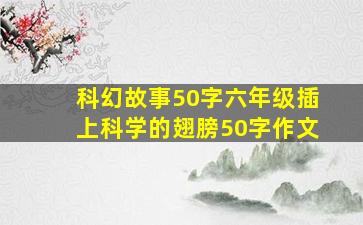 科幻故事50字六年级插上科学的翅膀50字作文